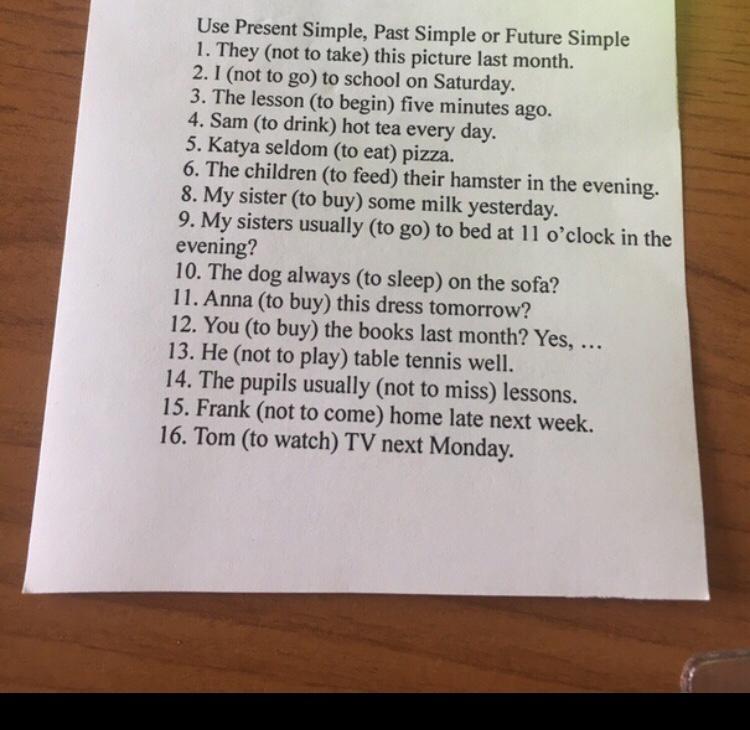 Use Present Simple, Past Simple or Future Simple
1. They (not to take) this picture last month.
2. I (not to go) to school on Saturday.
3. The lesson (to begin) five minutes ago.
4. Sam (to drink) hot tea every day.
5. Katya seldom (to eat) pizza.
6. The children (to feed) their hamster in the evening.
8. My sister (to buy) some milk yesterday.
9. My sisters usually (to go) to bed at 11 o'clock in the evening?
10. The dog always (to sleep) on the sofa?
11. Anna (to buy) this dress tomorrow?
12. You (to buy) the books last month? Yes, ...
13. He (not to play) table tennis well.
14. The pupils usually (not to miss) lessons.
15. Frank (not to come) home late next week.
16. Tom (to watch) TV next Monday.